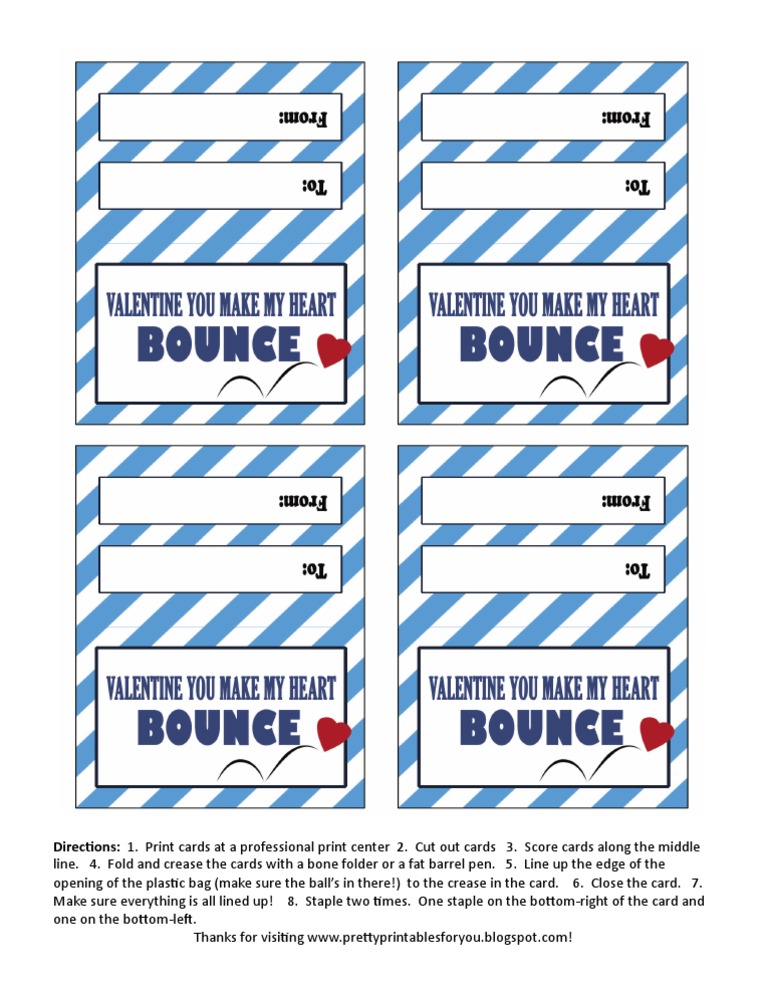 From:

To:

VALENTINE YOU MAKE MY HEART BOUNCE

From:

To:

VALENTINE YOU MAKE MY HEART BOUNCE

From:

To:

VALENTINE YOU MAKE MY HEART BOUNCE

From:

To:

VALENTINE YOU MAKE MY HEART BOUNCE

Directions: 1. Print cards at a professional print center 2. Cut out cards 3. Score cards along the middle line. 4. Fold and crease the cards with a bone folder or a fat barrel pen. 5. Line up the edge of the opening of the plastic bag (make sure the ball's in there!) to the crease in the card. 6. Close the card. 7. Make sure everything is all lined up! 8. Staple two times. One staple on the bottom-right of the card and one on the bottom-left.

Thanks for visiting www.prettyprintablesforyou.blogspot.com!